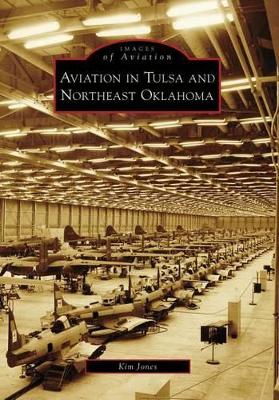 IMAGES
of Aviation

AVIATION IN TULSA AND NORTHEAST OKLAHOMA

Kim Jones